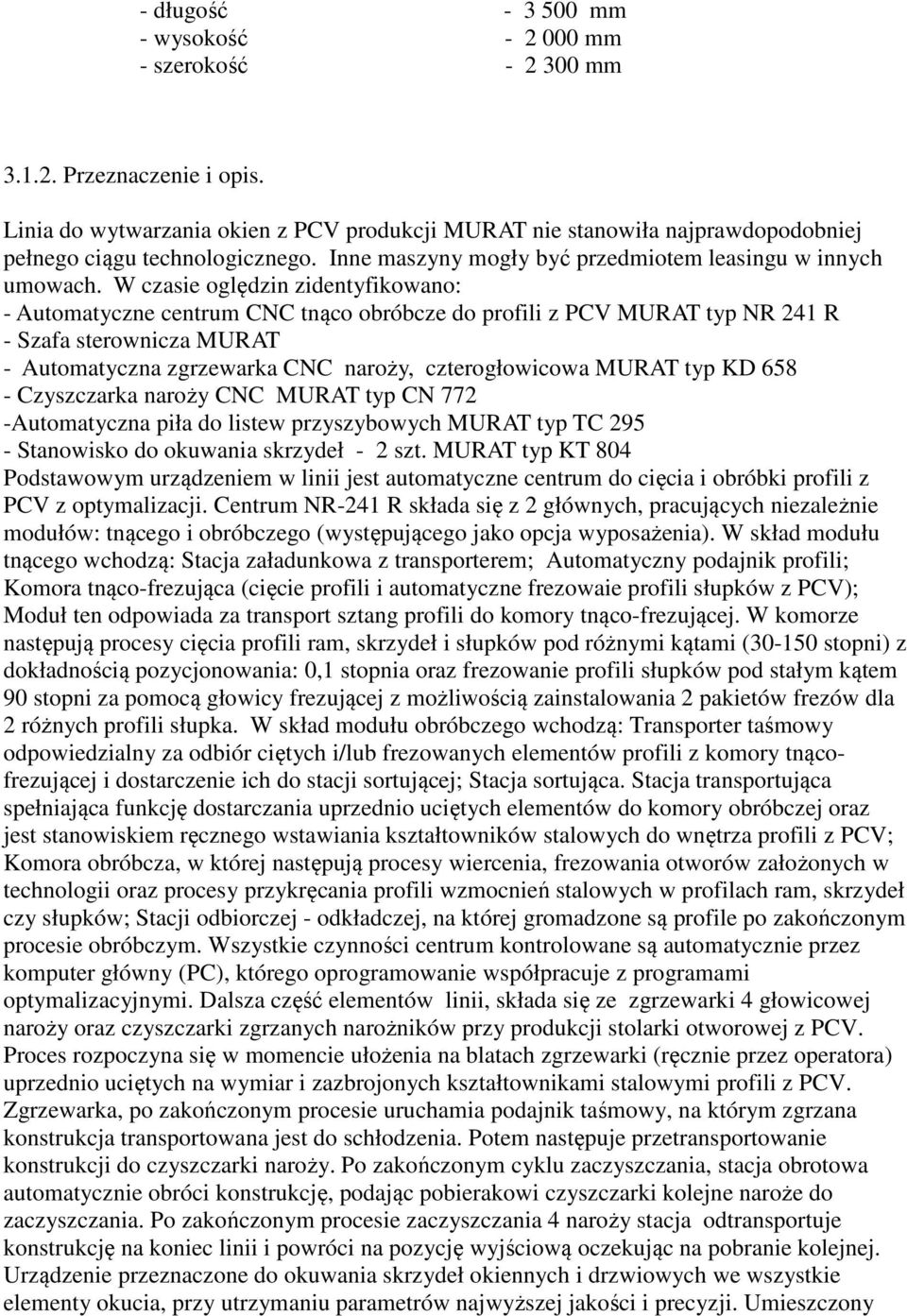 - długość - 3 500 mm
- wysokość - 2 000 mm
- szerokość - 2 300 mm

3.1.2. Przeznaczenie i opis.

Linia do wytwarzania okien z PCV produkcji MURAT nie stanowiła najprawdopodobniej pełnego ciągu technologicznego. Inne maszyny mogły być przedmiotem leasingu w innych umowach. W czasie oględzin zidentyfikowano:
- Automatyczne centrum CNC tnąco obróbcze do profili z PCV MURAT typ NR 241 R
- Szafa sterownicza MURAT
- Automatyczna zgrzewarka CNC naroży, czterogłowicowa MURAT typ KD 658
- Czyszczarka naroży CNC MURAT typ CN 772
-Automatyczna piła do listew przyszybowych MURAT typ TC 295
- Stanowisko do okuwania skrzydeł - 2 szt. MURAT typ KT 804
Podstawowym urządzeniem w linii jest automatyczne centrum do cięcia i obróbki profili z PCV z optymalizacji. Centrum NR-241 R składa się z 2 głównych, pracujących niezależnie modułów: tnącego i obróbczego (występującego jako opcja wyposażenia). W skład modułu tnącego wchodzą: Stacja załadunkowa z transporterem; Automatyczny podajnik profili; Komora tnąco-frezująca (cięcie profili i automatyczne frezowaie profili słupków z PCV); Moduł ten odpowiada za transport sztang profili do komory tnąco-frezującej. W komorze następują procesy cięcia profili ram, skrzydeł i słupków pod różnymi kątami (30-150 stopni) z dokładnością pozycjonowania: 0,1 stopnia oraz frezowanie profili słupków pod stałym kątem 90 stopni za pomocą głowicy frezującej z możliwością zainstalowania 2 pakietów frezów dla 2 różnych profili słupka. W skład modułu obróbczego wchodzą: Transporter taśmowy odpowiedzialny za odbiór ciętych i/lub frezowanych elementów profili z komory tnąco-frezującej i dostarczenie ich do stacji sortującej; Stacja sortująca. Stacja transportująca spełniająca funkcję dostarczania uprzednio uciętych elementów do komory obróbczej oraz jest stanowiskiem ręcznego wstawiania kształtowników stalowych do wnętrza profili z PCV; Komora obróbcza, w której następują procesy wiercenia, frezowania otworów założonych w technologii oraz procesy przykręcania profili wzmocnień stalowych w profilach ram, skrzydeł czy słupków; Stacji odbiorczej - odkładczej, na której gromadzone są profile po zakończonym procesie obróbczym. Wszystkie czynności centrum kontrolowane są automatycznie przez komputer główny (PC), którego oprogramowanie współpracuje z programami optymalizacyjnymi. Dalsza część elementów linii, składa się ze zgrzewarki 4 głowicowej naroży oraz czyszczarki zgrzanych narożników przy produkcji stolarki otworowej z PCV. Proces rozpoczyna się w momencie ułożenia na blatach zgrzewarki (ręcznie przez operatora) uprzednio uciętych na wymiar i zazbrojonych kształtownikami stalowymi profili z PCV. Zgrzewarka, po zakończonym procesie uruchamia podajnik taśmowy, na którym zgrzana konstrukcja transportowana jest do schłodzenia. Potem następuje przetransportowanie konstrukcji do czyszczarki naroży. Po zakończonym cyklu zaczyszczania, stacja obrotowa automatycznie obróci konstrukcję, podając pobierakowi czyszczarki kolejne naroże do zaczyszczania. Po zakończonym procesie zaczyszczania 4 naroży stacja odtransportuje konstrukcję na koniec linii i powróci na pozycję wyjściową oczekując na pobranie kolejnej. Urządzenie przeznaczone do okuwania skrzydeł okiennych i drzwiowych we wszystkie elementy okucia, przy utrzymaniu parametrów najwyższej jakości i precyzji. Umieszczony